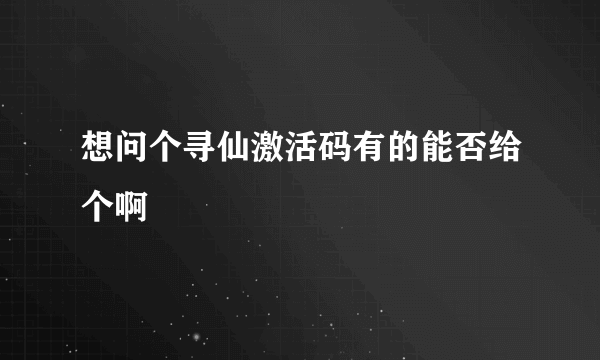 想问个寻仙激活码有的能否给个啊